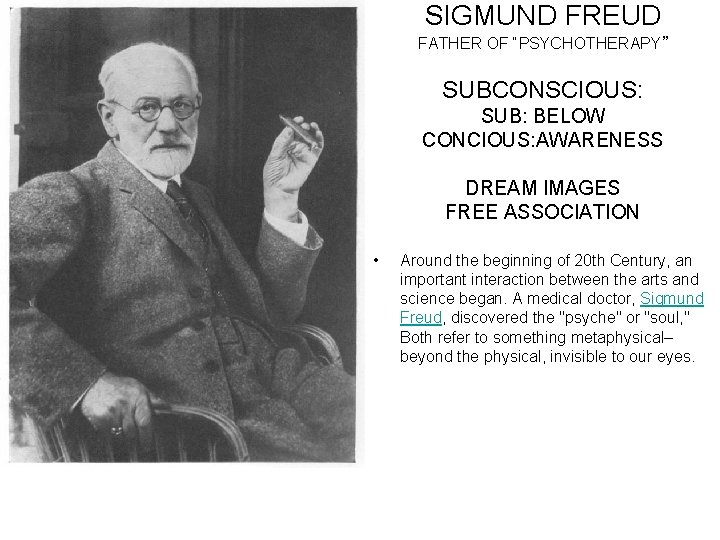 SIGMUND FREUD
FATHER OF "PSYCHOTHERAPY"

SUBCONSCIOUS:
SUB: BELOW
CONCIOUS:AWARENESS

DREAM IMAGES
FREE ASSOCIATION

• Around the beginning of 20th Century, an important interaction between the arts and science began. A medical doctor, Sigmund Freud, discovered the "psyche" or "soul," Both refer to something metaphysical– beyond the physical, invisible to our eyes.